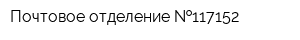 Почтовое отделение №117152